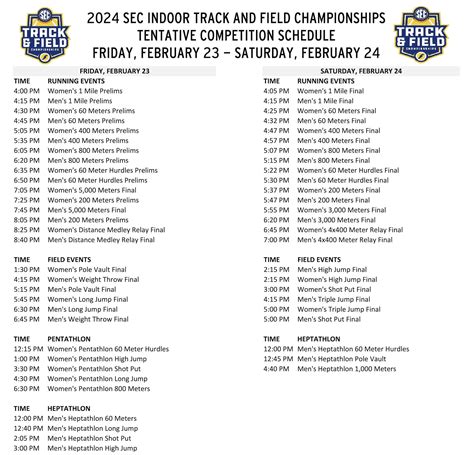 SEC TRACK & FIELD CHAMPIONSHIPS

2024 SEC INDOOR TRACK AND FIELD CHAMPIONSHIPS
TENTATIVE COMPETITION SCHEDULE
FRIDAY, FEBRUARY 23 – SATURDAY, FEBRUARY 24

SEC TRACK & FIELD CHAMPIONSHIPS

FRIDAY, FEBRUARY 23

| TIME | RUNNING EVENTS |
|---|---|
| 4:00 PM | Women's 1 Mile Prelims |
| 4:15 PM | Men's 1 Mile Prelims |
| 4:30 PM | Women's 60 Meters Prelims |
| 4:45 PM | Men's 60 Meters Prelims |
| 5:05 PM | Women's 400 Meters Prelims |
| 5:35 PM | Men's 400 Meters Prelims |
| 6:05 PM | Women's 800 Meters Prelims |
| 6:20 PM | Men's 800 Meters Prelims |
| 6:35 PM | Women's 60 Meter Hurdles Prelims |
| 6:50 PM | Men's 60 Meter Hurdles Prelims |
| 7:05 PM | Women's 5,000 Meters Final |
| 7:25 PM | Women's 200 Meters Prelims |
| 7:45 PM | Men's 5,000 Meters Final |
| 8:05 PM | Men's 200 Meters Prelims |
| 8:25 PM | Women's Distance Medley Relay Final |
| 8:40 PM | Men's Distance Medley Relay Final |

| TIME | FIELD EVENTS |
|---|---|
| 1:30 PM | Women's Pole Vault Final |
| 4:15 PM | Women's Weight Throw Final |
| 5:15 PM | Men's Pole Vault Final |
| 5:45 PM | Women's Long Jump Final |
| 6:30 PM | Men's Long Jump Final |
| 6:45 PM | Men's Weight Throw Final |

| TIME | PENTATHLON |
|---|---|
| 12:15 PM | Women's Pentathlon 60 Meter Hurdles |
| 1:00 PM | Women's Pentathlon High Jump |
| 3:30 PM | Women's Pentathlon Shot Put |
| 4:30 PM | Women's Pentathlon Long Jump |
| 6:30 PM | Women's Pentathlon 800 Meters |

| TIME | HEPTATHLON |
|---|---|
| 12:00 PM | Men's Heptathlon 60 Meters |
| 12:40 PM | Men's Heptathlon Long Jump |
| 2:05 PM | Men's Heptathlon Shot Put |
| 3:00 PM | Men's Heptathlon High Jump |

SATURDAY, FEBRUARY 24

| TIME | RUNNING EVENTS |
|---|---|
| 4:05 PM | Women's 1 Mile Final |
| 4:15 PM | Men's 1 Mile Final |
| 4:25 PM | Women's 60 Meters Final |
| 4:32 PM | Men's 60 Meters Final |
| 4:47 PM | Women's 400 Meters Final |
| 4:57 PM | Men's 400 Meters Final |
| 5:07 PM | Women's 800 Meters Final |
| 5:15 PM | Men's 800 Meters Final |
| 5:22 PM | Women's 60 Meter Hurdles Final |
| 5:30 PM | Men's 60 Meter Hurdles Final |
| 5:37 PM | Women's 200 Meters Final |
| 5:47 PM | Men's 200 Meters Final |
| 5:55 PM | Women's 3,000 Meters Final |
| 6:20 PM | Men's 3,000 Meters Final |
| 6:45 PM | Women's 4x400 Meter Relay Final |
| 7:00 PM | Men's 4x400 Meter Relay Final |

| TIME | FIELD EVENTS |
|---|---|
| 2:15 PM | Men's High Jump Final |
| 2:15 PM | Women's High Jump Final |
| 3:00 PM | Women's Shot Put Final |
| 4:15 PM | Men's Triple Jump Final |
| 5:00 PM | Women's Triple Jump Final |
| 5:00 PM | Men's Shot Put Final |

| TIME | HEPTATHLON |
|---|---|
| 12:00 PM | Men's Heptathlon 60 Meter Hurdles |
| 12:45 PM | Men's Heptathlon Pole Vault |
| 4:40 PM | Men's Heptathlon 1,000 Meters |